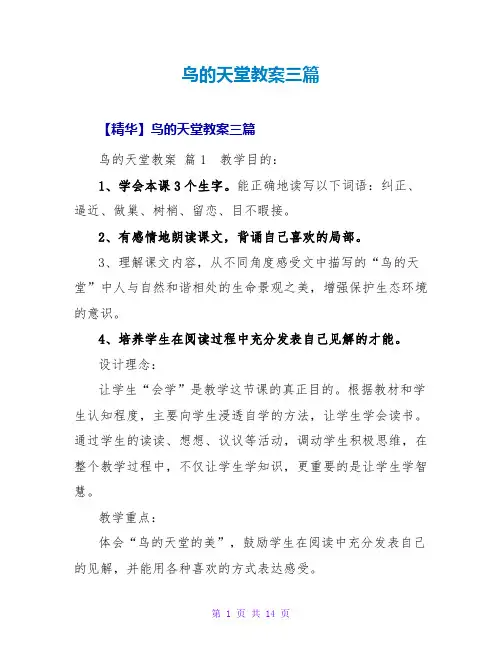 鸟的天堂教案三篇

【精华】鸟的天堂教案三篇

鸟的天堂教案 篇1 教学目的：

1、学会本课3个生字。能正确地读写以下词语：纠正、逼近、做巢、树梢、留恋、目不暇接。

2、有感情地朗读课文，背诵自己喜欢的局部。

3、理解课文内容，从不同角度感受文中描写的“鸟的天堂”中人与自然和谐相处的生命景观之美，增强保护生态环境的意识。

4、培养学生在阅读过程中充分发表自己见解的才能。

设计理念：

让学生“会学”是教学这节课的真正目的。根据教材和学生认知程度，主要向学生浸透自学的方法，让学生学会读书。通过学生的读读、想想、议议等活动，调动学生积极思维，在整个教学过程中，不仅让学生学知识，更重要的是让学生学智慧。

教学重点：

体会“鸟的天堂的美”，鼓励学生在阅读中充分发表自己的见解，并能用各种喜欢的方式表达感受。

第 1 页 共 14 页